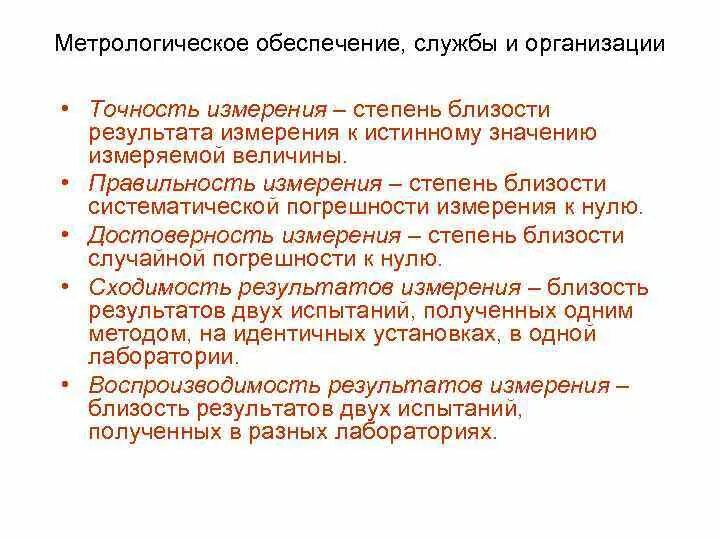 Метрологическое обеспечение, службы и организации

• Точность измерения – степень близости результата измерения к истинному значению измеряемой величины.

• Правильность измерения – степень близости систематической погрешности измерения к нулю.

• Достоверность измерения – степень близости случайной погрешности к нулю.

• Сходимость результатов измерения – близость результатов двух испытаний, полученных одним методом, на идентичных установках, в одной лаборатории.

• Воспроизводимость результатов измерения – близость результатов двух испытаний, полученных в разных лабораториях.